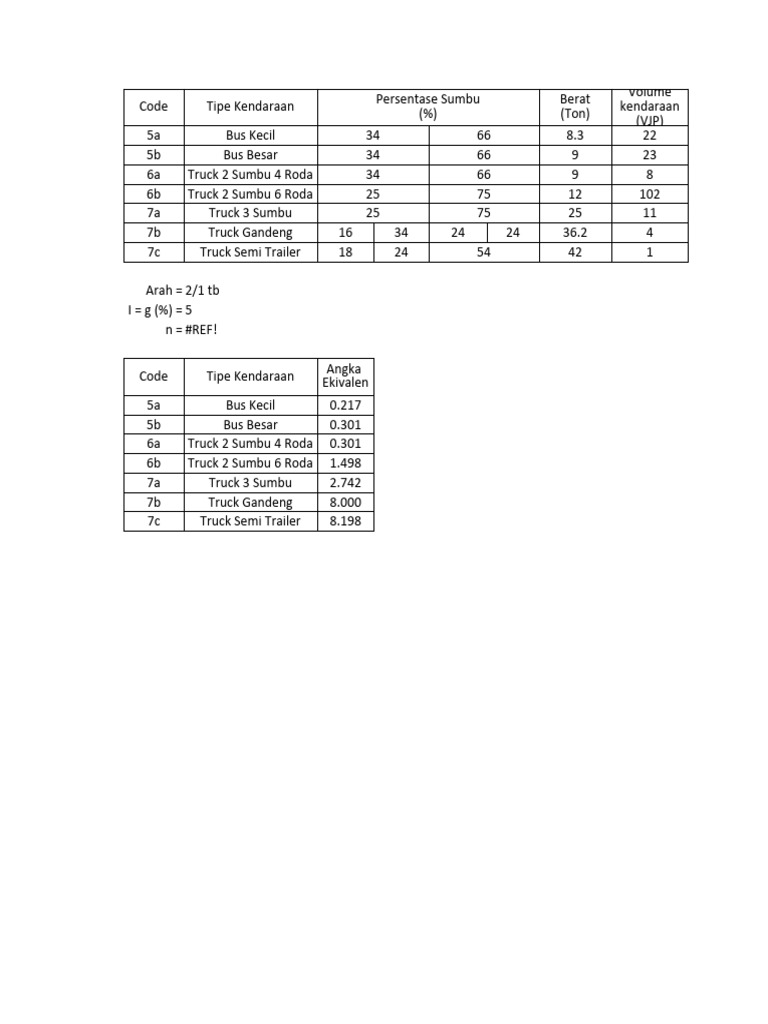 | Code | Tipe Kendaraan | Persentase Sumbu (%) | | | | Berat (Ton) | Volume kendaraan (VJP) |
|---|---|---|---|---|---|---|---|
| 5a | Bus Kecil | 34 | | 66 | | 8.3 | 22 |
| 5b | Bus Besar | 34 | | 66 | | 9 | 23 |
| 6a | Truck 2 Sumbu 4 Roda | 34 | | 66 | | 9 | 8 |
| 6b | Truck 2 Sumbu 6 Roda | 25 | | 75 | | 12 | 102 |
| 7a | Truck 3 Sumbu | 25 | | 75 | | 25 | 11 |
| 7b | Truck Gandeng | 16 | 34 | 24 | 24 | 36.2 | 4 |
| 7c | Truck Semi Trailer | 18 | 24 | 54 | | 42 | 1 |

Arah = 2/1 tb
I = g (%) = 5
n = #REF!

| Code | Tipe Kendaraan | Angka Ekivalen |
|---|---|---|
| 5a | Bus Kecil | 0.217 |
| 5b | Bus Besar | 0.301 |
| 6a | Truck 2 Sumbu 4 Roda | 0.301 |
| 6b | Truck 2 Sumbu 6 Roda | 1.498 |
| 7a | Truck 3 Sumbu | 2.742 |
| 7b | Truck Gandeng | 8.000 |
| 7c | Truck Semi Trailer | 8.198 |